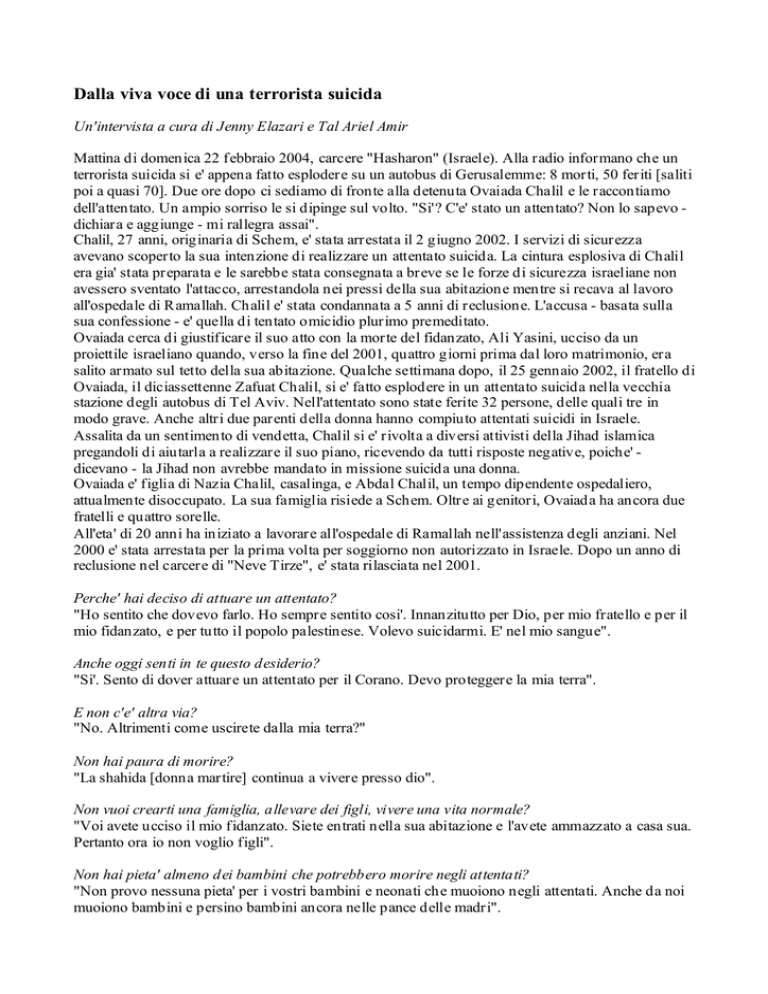 Dalla viva voce di una terrorista suicida

Un'intervista a cura di Jenny Elazari e Tal Ariel Amir

Mattina di domenica 22 febbraio 2004, carcere "Hasharon" (Israele). Alla radio informano che un terrorista suicida si e' appena fatto esplodere su un autobus di Gerusalemme: 8 morti, 50 feriti [saliti poi a quasi 70]. Due ore dopo ci sediamo di fronte alla detenuta Ovaiada Chalil e le raccontiamo dell'attentato. Un ampio sorriso le si dipinge sul volto. "Si'? C'e' stato un attentato? Non lo sapevo - dichiara e aggiunge - mi rallegra assai".
Chalil, 27 anni, originaria di Schem, e' stata arrestata il 2 giugno 2002. I servizi di sicurezza avevano scoperto la sua intenzione di realizzare un attentato suicida. La cintura esplosiva di Chalil era gia' stata preparata e le sarebbe stata consegnata a breve se le forze di sicurezza israeliane non avessero sventato l'attacco, arrestandola nei pressi della sua abitazione mentre si recava al lavoro all'ospedale di Ramallah. Chalil e' stata condannata a 5 anni di reclusione. L'accusa - basata sulla sua confessione - e' quella di tentato omicidio plurimo premeditato.
Ovaiada cerca di giustificare il suo atto con la morte del fidanzato, Ali Yasini, ucciso da un proiettile israeliano quando, verso la fine del 2001, quattro giorni prima dal loro matrimonio, era salito armato sul tetto della sua abitazione. Qualche settimana dopo, il 25 gennaio 2002, il fratello di Ovaiada, il diciassettenne Zafuat Chalil, si e' fatto esplodere in un attentato suicida nella vecchia stazione degli autobus di Tel Aviv. Nell'attentato sono state ferite 32 persone, delle quali tre in modo grave. Anche altri due parenti della donna hanno compiuto attentati suicidi in Israele.
Assalita da un sentimento di vendetta, Chalil si e' rivolta a diversi attivisti della Jihad islamica pregandoli di aiutarla a realizzare il suo piano, ricevendo da tutti risposte negative, poiche' - dicevano - la Jihad non avrebbe mandato in missione suicida una donna.
Ovaiada e' figlia di Nazia Chalil, casalinga, e Abdal Chalil, un tempo dipendente ospedaliero, attualmente disoccupato. La sua famiglia risiede a Schem. Oltre ai genitori, Ovaiada ha ancora due fratelli e quattro sorelle.
All'eta' di 20 anni ha iniziato a lavorare all'ospedale di Ramallah nell'assistenza degli anziani. Nel 2000 e' stata arrestata per la prima volta per soggiorno non autorizzato in Israele. Dopo un anno di reclusione nel carcere di "Neve Tirze", e' stata rilasciata nel 2001.

Perche' hai deciso di attuare un attentato?
"Ho sentito che dovevo farlo. Ho sempre sentito cosi'. Innanzitutto per Dio, per mio fratello e per il mio fidanzato, e per tutto il popolo palestinese. Volevo suicidarmi. E' nel mio sangue".

Anche oggi senti in te questo desiderio?
"Si'. Sento di dover attuare un attentato per il Corano. Devo proteggere la mia terra".

E non c'e' altra via?
"No. Altrimenti come uscirete dalla mia terra?"

Non hai paura di morire?
"La shahida [donna martire] continua a vivere presso dio".

Non vuoi crearti una famiglia, allevare dei figli, vivere una vita normale?
"Voi avete ucciso il mio fidanzato. Siete entrati nella sua abitazione e l'avete ammazzato a casa sua. Pertanto ora io non voglio figli".

Non hai pieta' almeno dei bambini che potrebbero morire negli attentati?
"Non provo nessuna pieta' per i vostri bambini e neonati che muoiono negli attentati. Anche da noi muoiono bambini e persino bambini ancora nelle pance delle madri".